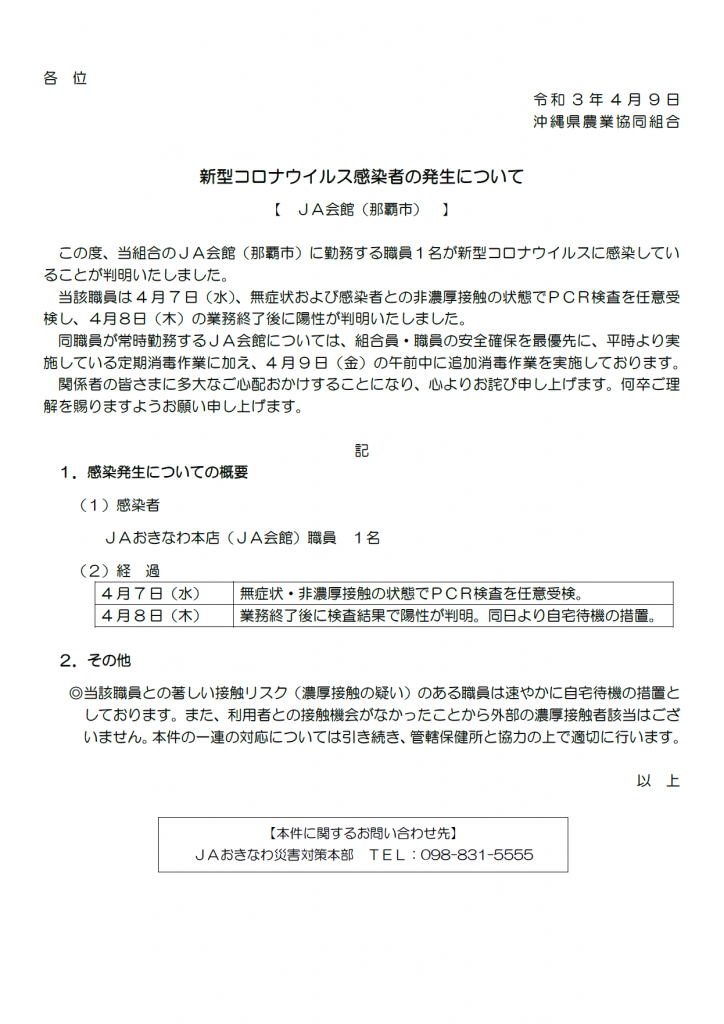 各 位

令和３年４月９日
沖縄県農業協同組合

新型コロナウイルス感染者の発生について

【　ＪＡ会館（那覇市）　】

この度、当組合のＪＡ会館（那覇市）に勤務する職員１名が新型コロナウイルスに感染していることが判明いたしました。

当該職員は４月７日（水）、無症状および感染者との非濃厚接触の状態でＰＣＲ検査を任意受検し、４月８日（木）の業務終了後に陽性が判明いたしました。

同職員が常時勤務するＪＡ会館については、組合員・職員の安全確保を最優先に、平時より実施している定期消毒作業に加え、４月９日（金）の午前中に追加消毒作業を実施しております。

関係者の皆さまに多大なご心配おかけすることになり、心よりお詫び申し上げます。何卒ご理解を賜りますようお願い申し上げます。

記

１．感染発生についての概要

（１）感染者

ＪＡおきなわ本店（ＪＡ会館）職員　１名

（２）経　過

| ４月７日（水） | 無症状・非濃厚接触の状態でＰＣＲ検査を任意受検。 |
|---|---|
| ４月８日（木） | 業務終了後に検査結果で陽性が判明。同日より自宅待機の措置。 |

２．その他

◎当該職員との著しい接触リスク（濃厚接触の疑い）のある職員は速やかに自宅待機の措置としております。また、利用者との接触機会がなかったことから外部の濃厚接触者該当はございません。本件の一連の対応については引き続き、管轄保健所と協力の上で適切に行います。

以　上

【本件に関するお問い合わせ先】
ＪＡおきなわ災害対策本部　ＴＥＬ：098-831-5555